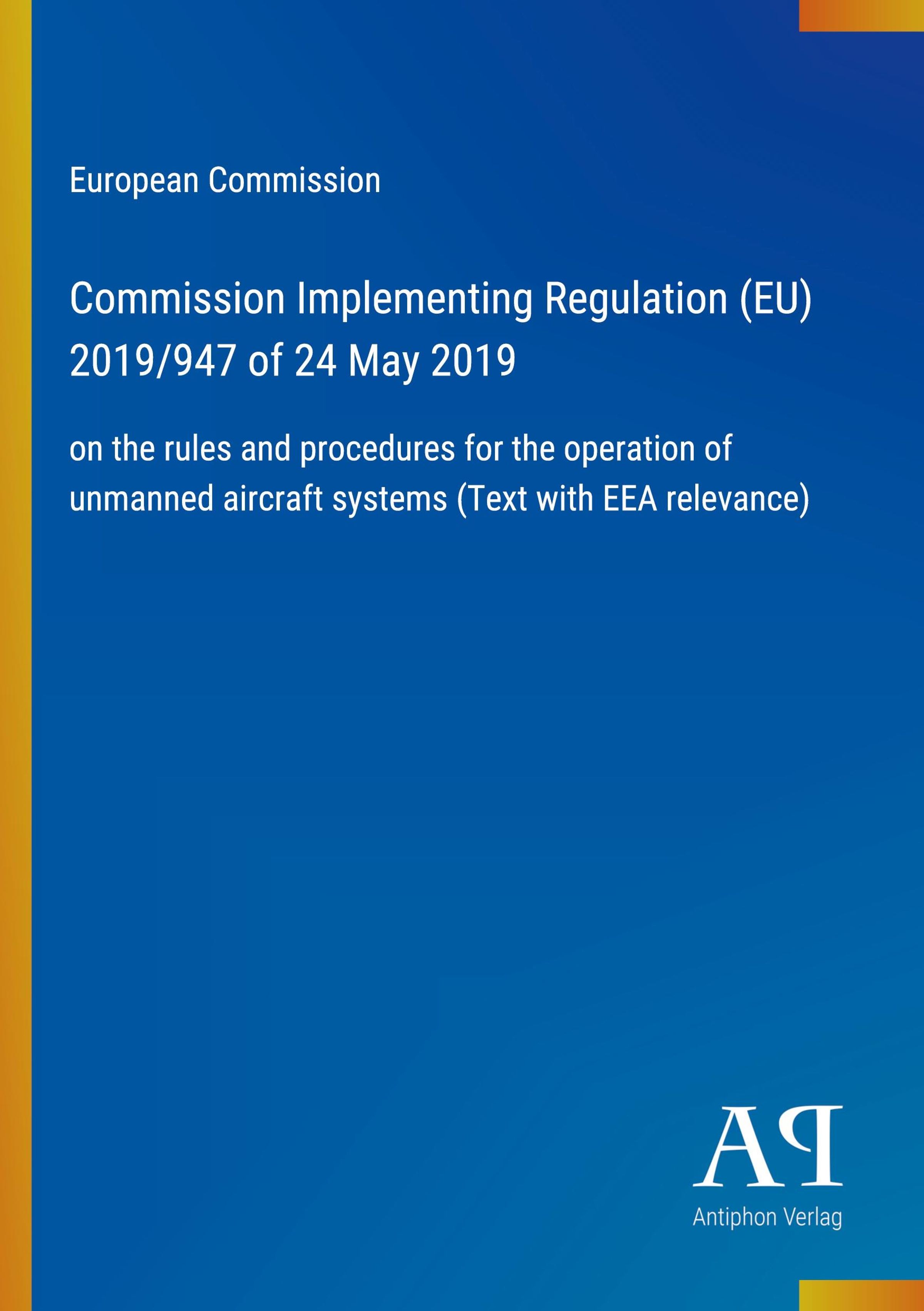 European Commission

Commission Implementing Regulation (EU) 2019/947 of 24 May 2019

on the rules and procedures for the operation of unmanned aircraft systems (Text with EEA relevance)

AP

Antiphon Verlag